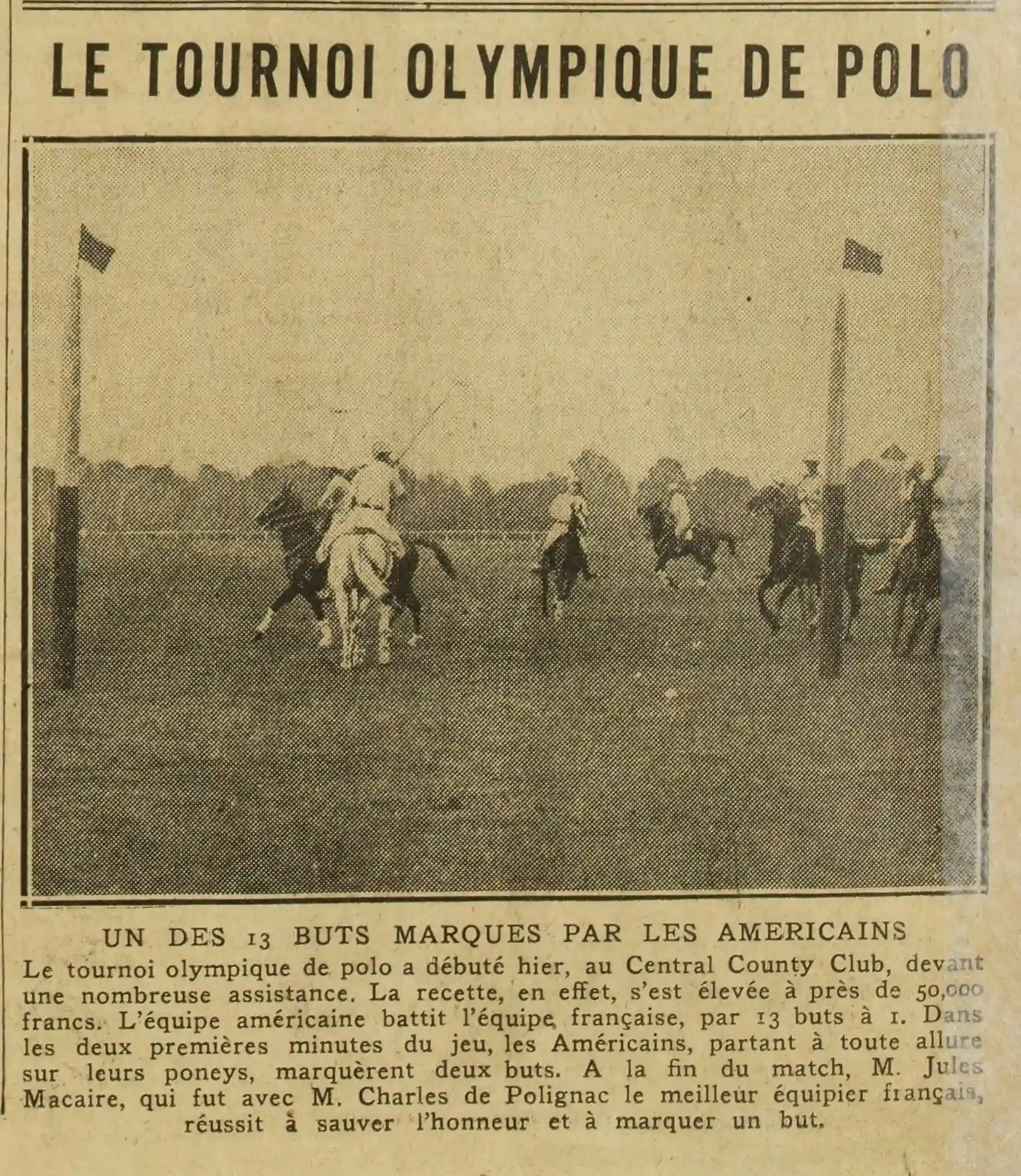 LE TOURNOI OLYMPIQUE DE POLO

UN DES 13 BUTS MARQUES PAR LES AMERICAINS

Le tournoi olympique de polo a débuté hier, au Central County Club, devant une nombreuse assistance. La recette, en effet, s'est élevée à près de 50,000 francs. L'équipe américaine battit l'équipe française, par 13 buts à 1. Dans les deux premières minutes du jeu, les Américains, partant à toute allure sur leurs poneys, marquèrent deux buts. A la fin du match, M. Jules Macaire, qui fut avec M. Charles de Polignac le meilleur équipier français, réussit à sauver l'honneur et à marquer un but.